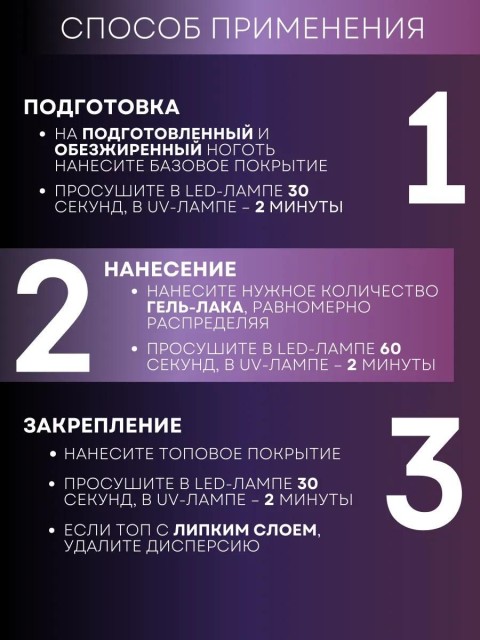 СПОСОБ ПРИМЕНЕНИЯ

ПОДГОТОВКА

1

• НА ПОДГОТОВЛЕННЫЙ И ОБЕЗЖИРЕННЫЙ НОГОТЬ НАНЕСИТЕ БАЗОВОЕ ПОКРЫТИЕ

• ПРОСУШИТЕ В LED-ЛАМПЕ 30 СЕКУНД, В UV-ЛАМПЕ – 2 МИНУТЫ

2

НАНЕСЕНИЕ

• НАНЕСИТЕ НУЖНОЕ КОЛИЧЕСТВО ГЕЛЬ-ЛАКА, РАВНОМЕРНО РАСПРЕДЕЛЯЯ

• ПРОСУШИТЕ В LED-ЛАМПЕ 60 СЕКУНД, В UV-ЛАМПЕ – 2 МИНУТЫ

ЗАКРЕПЛЕНИЕ

3

• НАНЕСИТЕ ТОПОВОЕ ПОКРЫТИЕ

• ПРОСУШИТЕ В LED-ЛАМПЕ 30 СЕКУНД, В UV-ЛАМПЕ – 2 МИНУТЫ

• ЕСЛИ ТОП С ЛИПКИМ СЛОЕМ, УДАЛИТЕ ДИСПЕРСИЮ